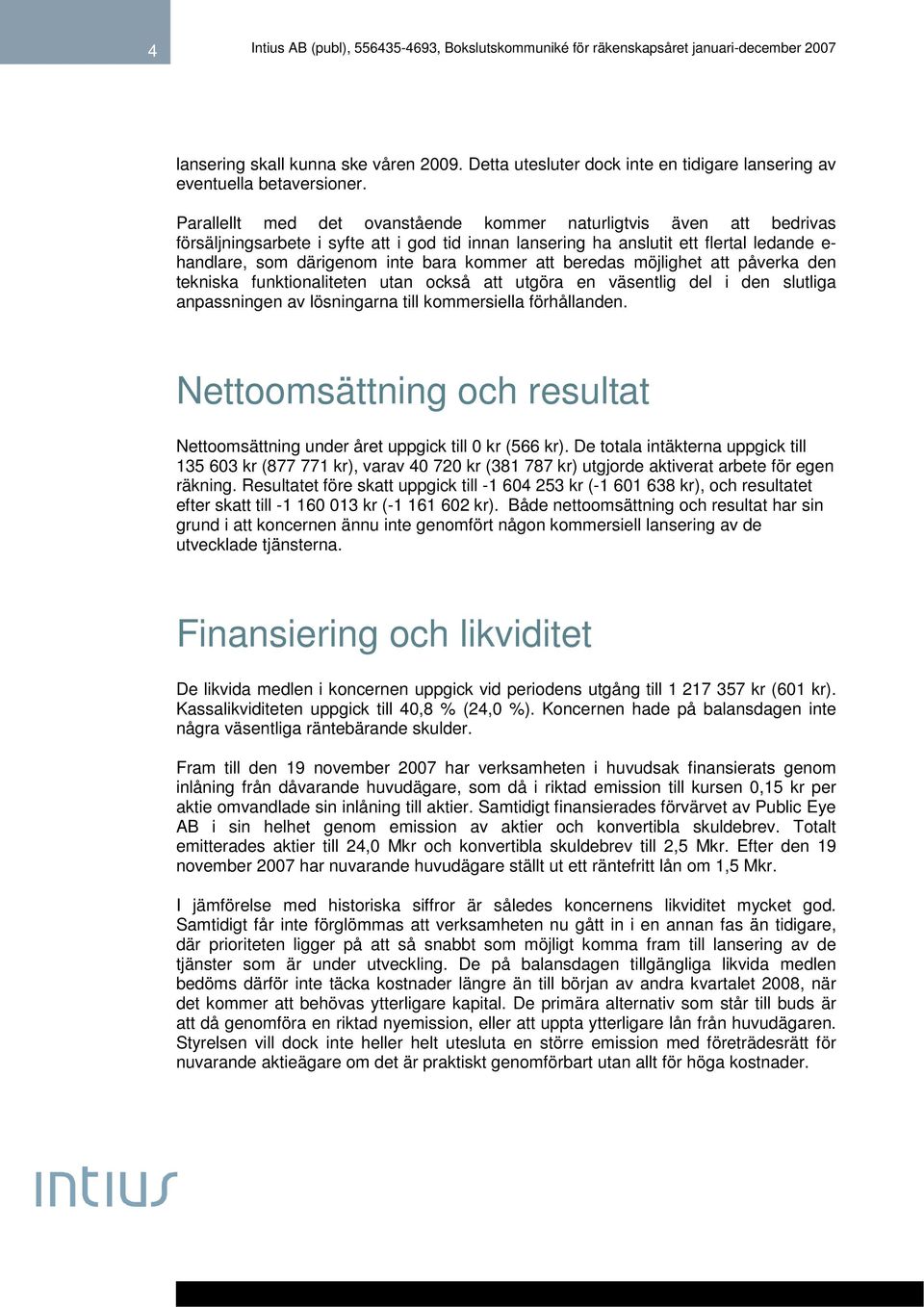 4

Intius AB (publ), 556435-4693, Bokslutskommuniké för räkenskapsåret januari-december 2007

lansering skall kunna ske våren 2009. Detta utesluter dock inte en tidigare lansering av eventuella betaversioner.

Parallellt med det ovanstående kommer naturligtvis även att bedrivas försäljningsarbete i syfte att i god tid innan lansering ha anslutit ett flertal ledande e-handlare, som därigenom inte bara kommer att beredas möjlighet att påverka den tekniska funktionaliteten utan också att utgöra en väsentlig del i den slutliga anpassningen av lösningarna till kommersiella förhållanden.

Nettoomsättning och resultat

Nettoomsättning under året uppgick till 0 kr (566 kr). De totala intäkterna uppgick till 135 603 kr (877 771 kr), varav 40 720 kr (381 787 kr) utgjorde aktiverat arbete för egen räkning. Resultatet före skatt uppgick till -1 604 253 kr (-1 601 638 kr), och resultatet efter skatt till -1 160 013 kr (-1 161 602 kr). Både nettoomsättning och resultat har sin grund i att koncernen ännu inte genomfört någon kommersiell lansering av de utvecklade tjänsterna.

Finansiering och likviditet

De likvida medlen i koncernen uppgick vid periodens utgång till 1 217 357 kr (601 kr). Kassalikviditeten uppgick till 40,8 % (24,0 %). Koncernen hade på balansdagen inte några väsentliga räntebärande skulder.

Fram till den 19 november 2007 har verksamheten i huvudsak finansierats genom inlåning från dåvarande huvudägare, som då i riktad emission till kursen 0,15 kr per aktie omvandlade sin inlåning till aktier. Samtidigt finansierades förvärvet av Public Eye AB i sin helhet genom emission av aktier och konvertibla skuldebrev. Totalt emitterades aktier till 24,0 Mkr och konvertibla skuldebrev till 2,5 Mkr. Efter den 19 november 2007 har nuvarande huvudägare ställt ut ett räntefritt lån om 1,5 Mkr.

I jämförelse med historiska siffror är således koncernens likviditet mycket god. Samtidigt får inte förglömmas att verksamheten nu gått in i en annan fas än tidigare, där prioriteten ligger på att så snabbt som möjligt komma fram till lansering av de tjänster som är under utveckling. De på balansdagen tillgängliga likvida medlen bedöms därför inte täcka kostnader längre än till början av andra kvartalet 2008, när det kommer att behövas ytterligare kapital. De primära alternativ som står till buds är att då genomföra en riktad nyemission, eller att uppta ytterligare lån från huvudägaren. Styrelsen vill dock inte heller helt utesluta en större emission med företrädesrätt för nuvarande aktieägare om det är praktiskt genomförbart utan allt för höga kostnader.

intius